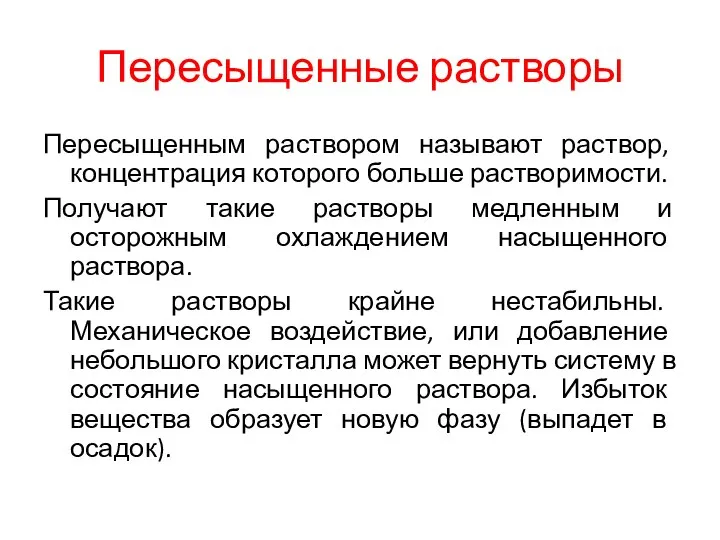 Пересыщенные растворы

Пересыщенным раствором называют раствор, концентрация которого больше растворимости.

Получают такие растворы медленным и осторожным охлаждением насыщенного раствора.

Такие растворы крайне нестабильны. Механическое воздействие, или добавление небольшого кристалла может вернуть систему в состояние насыщенного раствора. Избыток вещества образует новую фазу (выпадет в осадок).